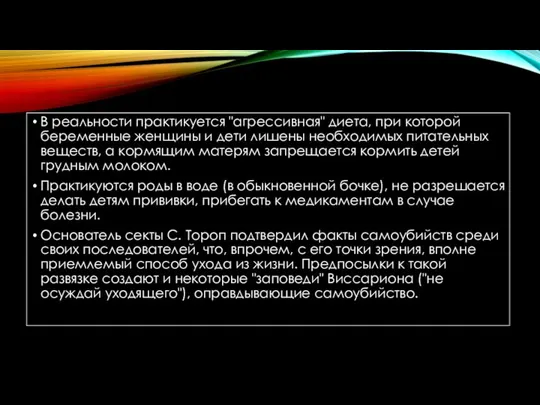 • В реальности практикуется "агрессивная" диета, при которой беременные женщины и дети лишены необходимых питательных веществ, а кормящим матерям запрещается кормить детей грудным молоком.

• Практикуются роды в воде (в обыкновенной бочке), не разрешается делать детям прививки, прибегать к медикаментам в случае болезни.

• Основатель секты С. Тороп подтвердил факты самоубийств среди своих последователей, что, впрочем, с его точки зрения, вполне приемлемый способ ухода из жизни. Предпосылки к такой развязке создают и некоторые "заповеди" Виссариона ("не осуждай уходящего"), оправдывающие самоубийство.